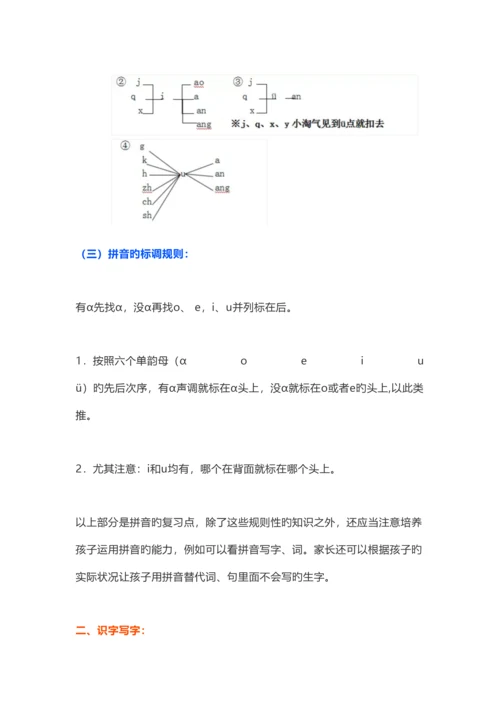 ② j
q
x
i
ao
a
an
ang

③ j
q
x
ü
an

※j、q、x、y 小淘气见到ü点就扣去

④ g
k
h
zh
ch
sh
u
a
an
ang

（三）拼音的标调规则：

有α先找α，没α再找o、 e，i、u并列标在后。

1．按照六个单韵母（α o e i u ü）的先后次序，有α声调就标在α头上，没α就标在o或者e的头上,以此类推。

2．尤其注意：i和u均有，哪个在背面就标在哪个头上。

以上部分是拼音的复习点，除了这些规则性的知识之外，还应当注意培养孩子运用拼音的能力，例如可以看拼音写字、词。家长还可以根据孩子的实际状况让孩子用拼音替代词、句里面不会写的生字。

二、识字写字：